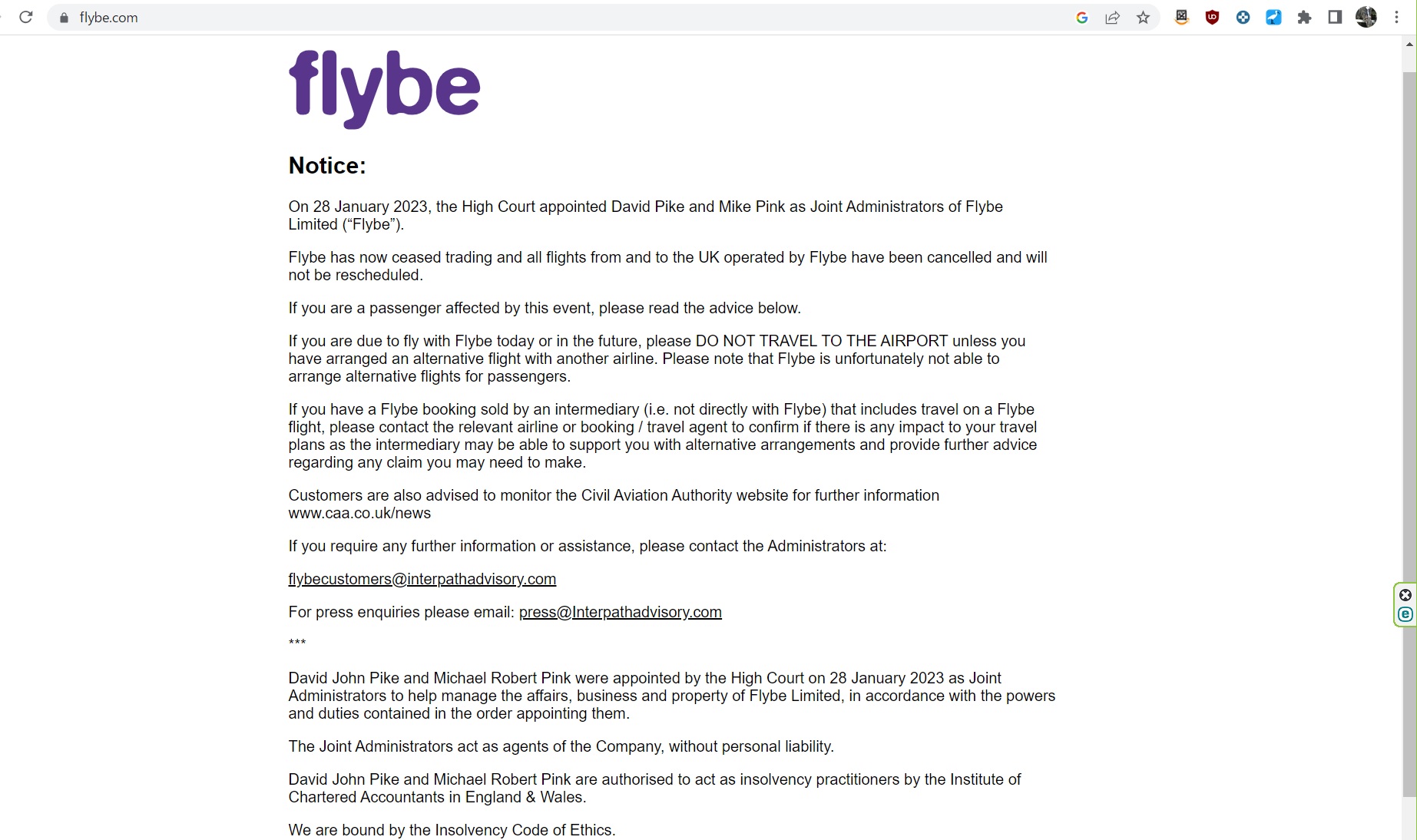 flybe.com

flybe

Notice:

On 28 January 2023, the High Court appointed David Pike and Mike Pink as Joint Administrators of Flybe Limited (“Flybe”).

Flybe has now ceased trading and all flights from and to the UK operated by Flybe have been cancelled and will not be rescheduled.

If you are a passenger affected by this event, please read the advice below.

If you are due to fly with Flybe today or in the future, please DO NOT TRAVEL TO THE AIRPORT unless you have arranged an alternative flight with another airline. Please note that Flybe is unfortunately not able to arrange alternative flights for passengers.

If you have a Flybe booking sold by an intermediary (i.e. not directly with Flybe) that includes travel on a Flybe flight, please contact the relevant airline or booking / travel agent to confirm if there is any impact to your travel plans as the intermediary may be able to support you with alternative arrangements and provide further advice regarding any claim you may need to make.

Customers are also advised to monitor the Civil Aviation Authority website for further information www.caa.co.uk/news

If you require any further information or assistance, please contact the Administrators at:

flybecustomers@interpathadvisory.com

For press enquiries please email: press@Interpathadvisory.com

***

David John Pike and Michael Robert Pink were appointed by the High Court on 28 January 2023 as Joint Administrators to help manage the affairs, business and property of Flybe Limited, in accordance with the powers and duties contained in the order appointing them.

The Joint Administrators act as agents of the Company, without personal liability.

David John Pike and Michael Robert Pink are authorised to act as insolvency practitioners by the Institute of Chartered Accountants in England & Wales.

We are bound by the Insolvency Code of Ethics.